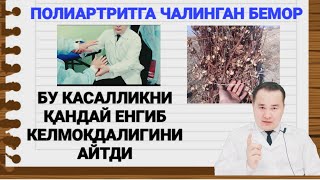 ПОЛИАРТРИТГА ЧАЛИНГАН БЕМОР

БУ КАСАЛЛИКНИ ҚАНДАЙ ЕНГИБ КЕЛМОҚДАЛИГИНИ АЙТДИ